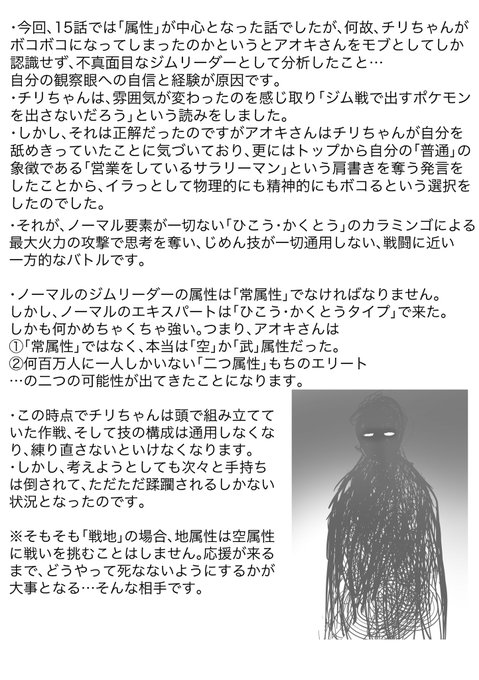 ・今回、15話では「属性」が中心となった話でしたが、何故、チリちゃんがボコボコになってしまったのかというとアオキさんをモブとしてしか認識せず、不真面目なジムリーダーとして分析したこと…
自分の観察眼への自信と経験が原因です。
・チリちゃんは、雰囲気が変わったのを感じ取り「ジム戦で出すポケモンを出さないだろう」という読みをしました。
・しかし、それは正解だったのですがアオキさんはチリちゃんが自分を舐めきっていたことに気づいており、更にはトップから自分の「普通」の象徴である「営業をしているサラリーマン」という肩書きを奪う発言をしたことから、イラっとして物理的にも精神的にもボコるという選択をしたのでした。

・それが、ノーマル要素が一切ない「ひこう・かくとう」のカラミンゴによる最大火力の攻撃で思考を奪い、じめん技が一切通用しない、戦闘に近い一方的なバトルです。

・ノーマルのジムリーダーの属性は「常属性」でなければなりません。
しかし、ノーマルのエキスパートは「ひこう・かくとうタイプ」で来た。
しかも何かめちゃくちゃ強い。つまり、アオキさんは
①「常属性」ではなく、本当は「空」か「武」属性だった。
②何百万人に一人しかいない「二つ属性」もちのエリート
…の二つの可能性が出てきたことになります。

・この時点でチリちゃんは頭で組み立てていた作戦、そして技の構成は通用しなくなり、練り直さないといけなくなります。
・しかし、考えようとしても次々と手持ちは倒されて、ただただ蹂躙されるしかない状況となったのです。

※そもそも「戦地」の場合、地属性は空属性に戦いを挑むことはしません。応援が来るまで、どうやって死なないようにするかが大事となる…そんな相手です。